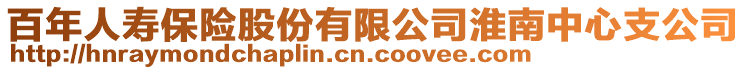 百年人寿保险股份有限公司淮南中心支公司
http://hnraymondchaplin.cn.coovee.com